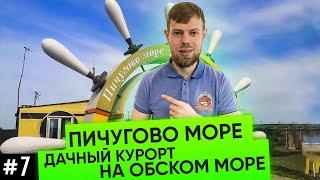 Пичугово море

ПИЧУГОВО МОРЕ
ДАЧНЫЙ КУРОРТ
НА ОБСКОМ МОРЕ

#7